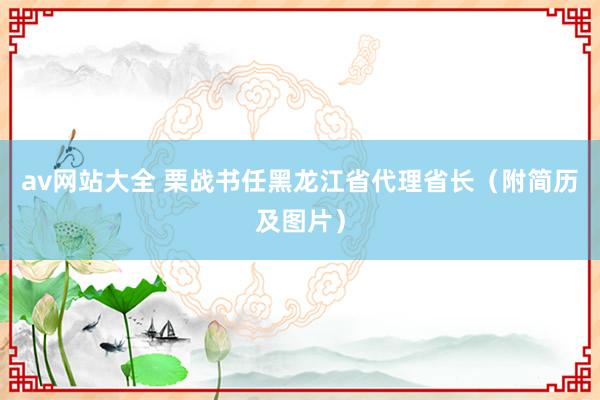 av网站大全 栗战书任黑龙江省代理省长（附简历及图片）